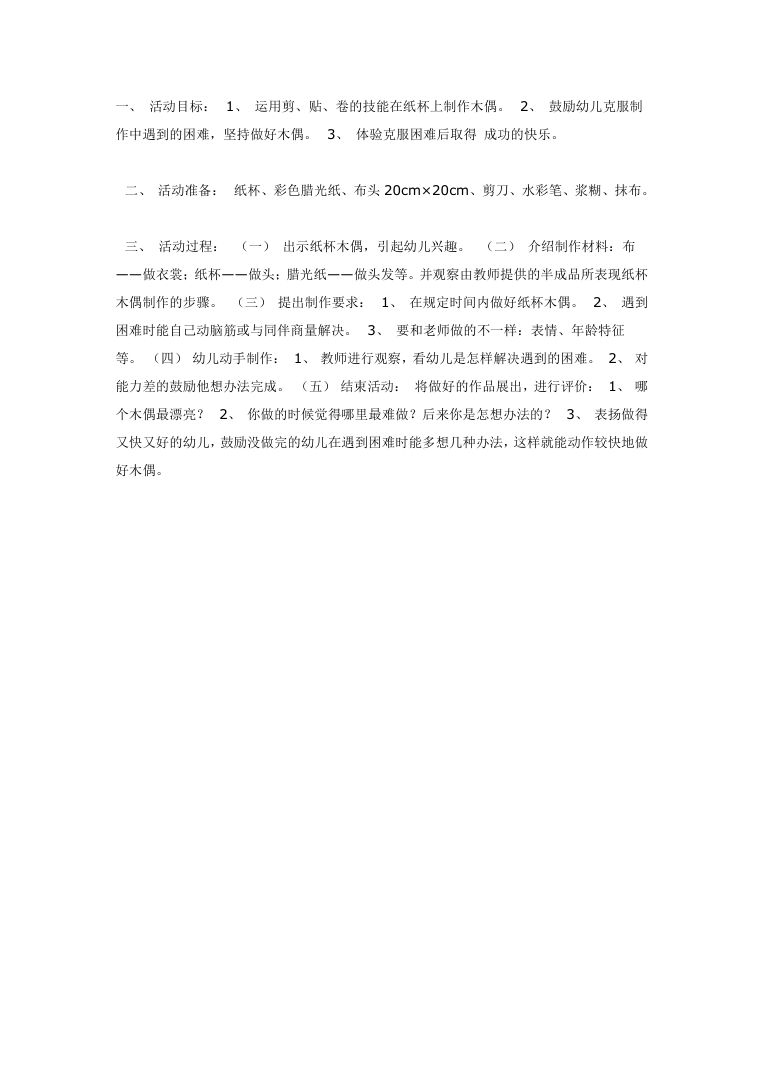 一、 活动目标： 1、 运用剪、贴、卷的技能在纸杯上制作木偶。 2、 鼓励幼儿克服制作中遇到的困难，坚持做好木偶。 3、 体验克服困难后取得 成功的快乐。

二、 活动准备： 纸杯、彩色腊光纸、布头 20cm×20cm、剪刀、水彩笔、浆糊、抹布。

三、 活动过程： （一） 出示纸杯木偶，引起幼儿兴趣。 （二） 介绍制作材料：布——做衣裳；纸杯——做头；腊光纸——做头发等。并观察由教师提供的半成品所表现纸杯木偶制作的步骤。 （三） 提出制作要求： 1、 在规定时间内做好纸杯木偶。 2、 遇到困难时能自己动脑筋或与同伴商量解决。 3、 要和老师做的不一样：表情、年龄特征等。 （四） 幼儿动手制作： 1、 教师进行观察，看幼儿是怎样解决遇到的困难。 2、 对能力差的鼓励他想办法完成。 （五） 结束活动： 将做好的作品展出，进行评价： 1、 哪个木偶最漂亮？ 2、 你做的时候觉得哪里最难做？后来你是怎想办法的？ 3、 表扬做得又快又好的幼儿，鼓励没做完的幼儿在遇到困难时能多想几种办法，这样就能动作较快地做好木偶。